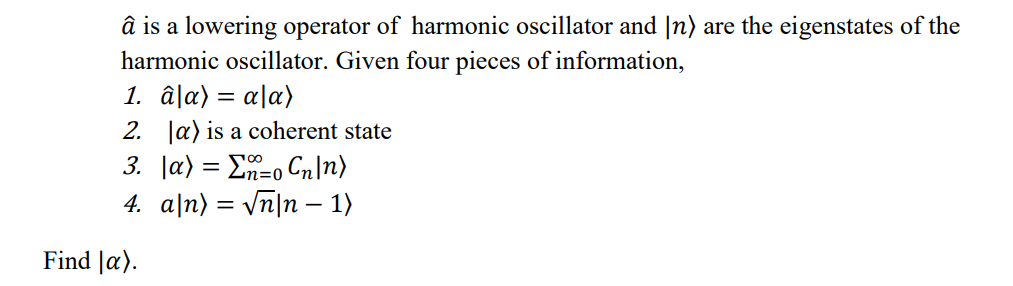 $\hat{a}$ is a lowering operator of harmonic oscillator and $|n\rangle$ are the eigenstates of the harmonic oscillator. Given four pieces of information,

1. $\hat{a}|\alpha\rangle = \alpha|\alpha\rangle$
2. $|\alpha\rangle$ is a coherent state
3. $|\alpha\rangle = \sum_{n=0}^{\infty} C_n|n\rangle$
4. $a|n\rangle = \sqrt{n}|n-1\rangle$

Find $|\alpha\rangle$.